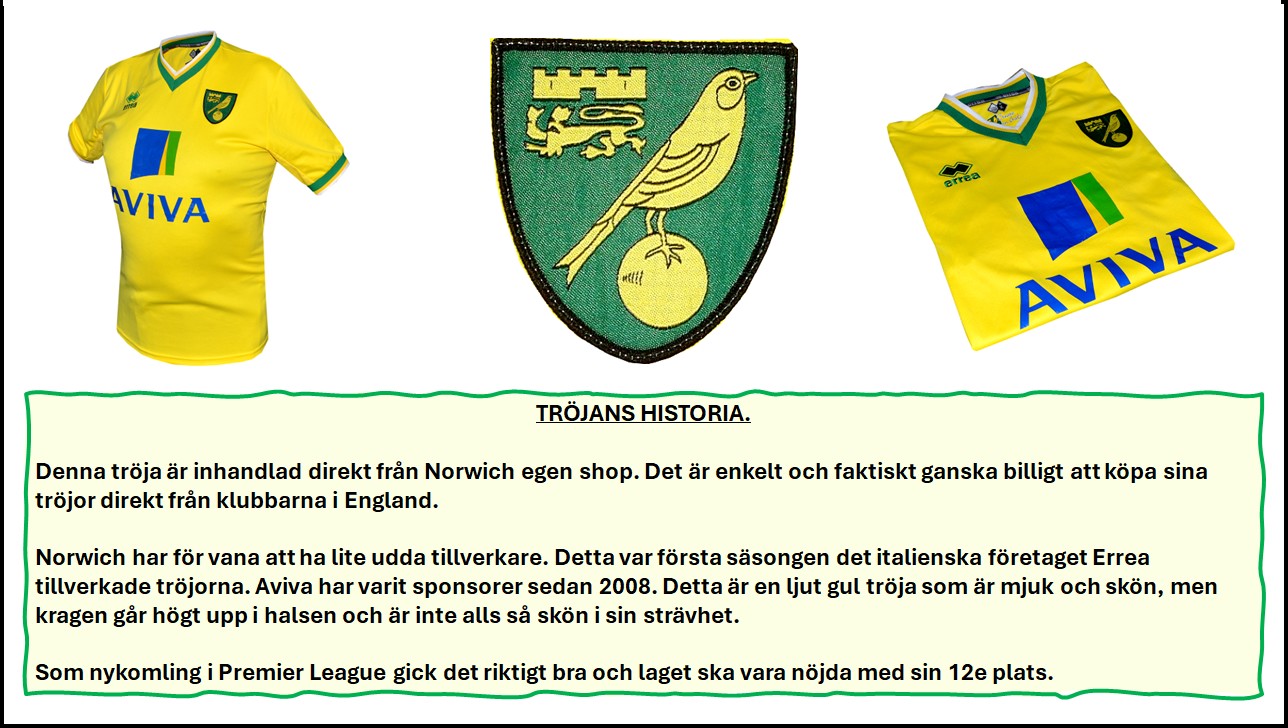 errea

AVIVA

errea

AVIVA

TRÖJANS HISTORIA.

Denna tröja är inhandlad direkt från Norwich egen shop. Det är enkelt och faktiskt ganska billigt att köpa sina tröjor direkt från klubbarna i England.

Norwich har för vana att ha lite udda tillverkare. Detta var första säsongen det italienska företaget Errea tillverkade tröjorna. Aviva har varit sponsorer sedan 2008. Detta är en ljut gul tröja som är mjuk och skön, men kragen går högt upp i halsen och är inte alls så skön i sin strävhet.

Som nykomling i Premier League gick det riktigt bra och laget ska vara nöjda med sin 12e plats.